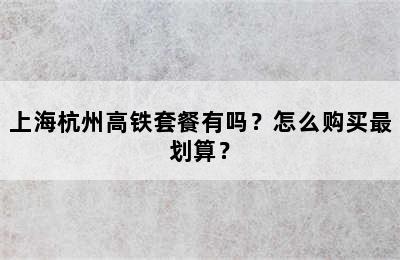 上海杭州高铁套餐有吗？怎么购买最划算？